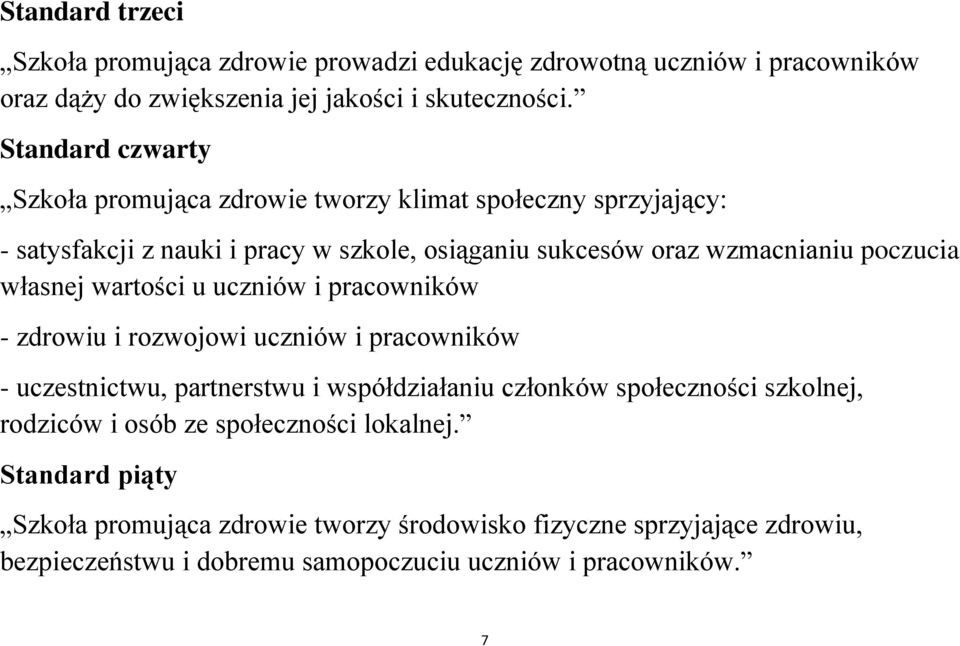 Standard trzeci

„Szkoła promująca zdrowie prowadzi edukację zdrowotną uczniów i pracowników oraz dąży do zwiększenia jej jakości i skuteczności.”

Standard czwarty

„Szkoła promująca zdrowie tworzy klimat społeczny sprzyjający:

- satysfakcji z nauki i pracy w szkole, osiąganiu sukcesów oraz wzmacnianiu poczucia własnej wartości u uczniów i pracowników

- zdrowiu i rozwojowi uczniów i pracowników

- uczestnictwu, partnerstwu i współdziałaniu członków społeczności szkolnej, rodziców i osób ze społeczności lokalnej.”

Standard piąty

„Szkoła promująca zdrowie tworzy środowisko fizyczne sprzyjające zdrowiu, bezpieczeństwu i dobremu samopoczuciu uczniów i pracowników.”

7